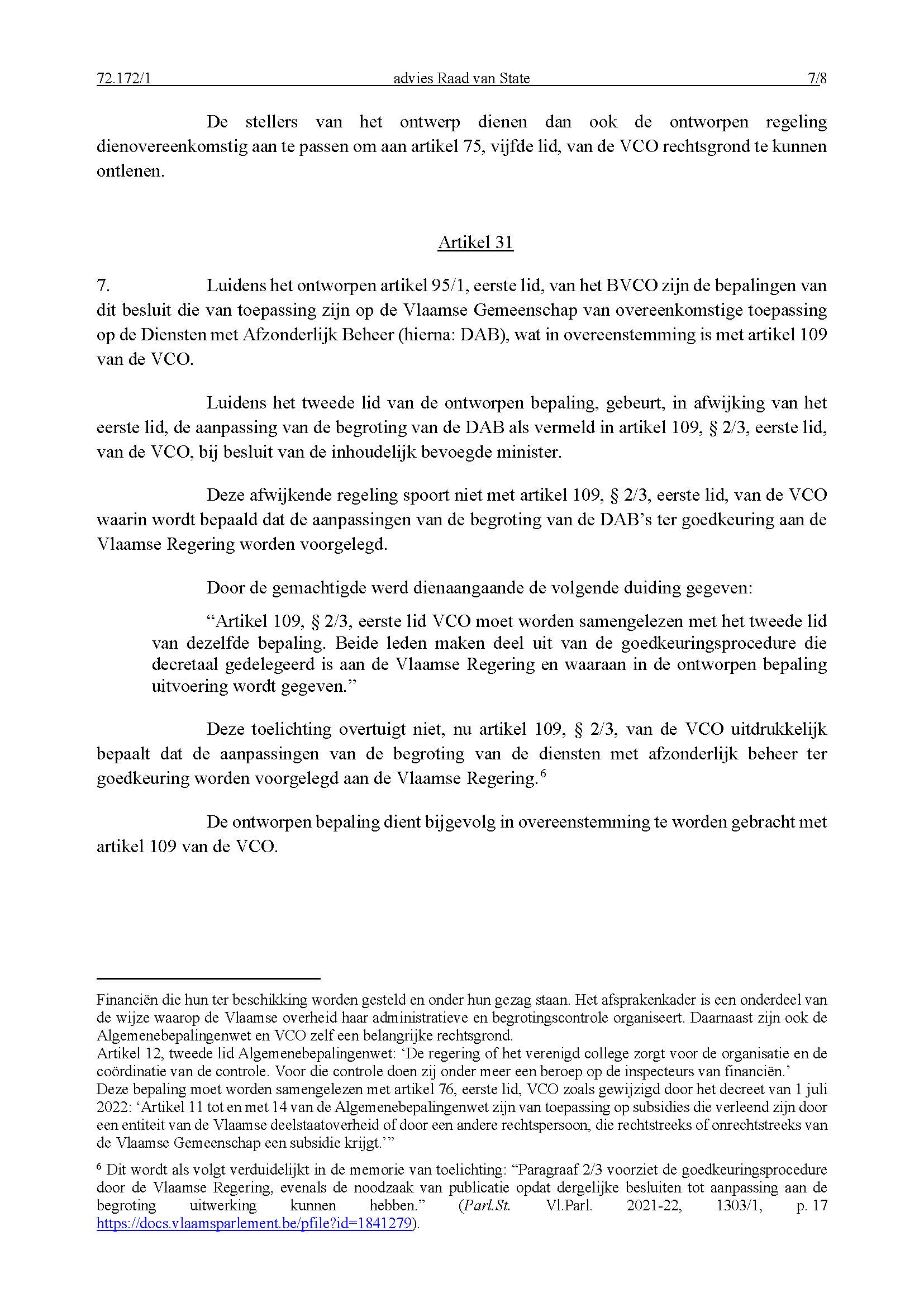 72.172/1 advies Raad van State 7/8

De stellers van het ontwerp dienen dan ook de ontworpen regeling dienovereenkomstig aan te passen om aan artikel 75, vijfde lid, van de VCO rechtsgrond te kunnen ontlenen.

Artikel 31

7. Luidens het ontworpen artikel 95/1, eerste lid, van het BVCO zijn de bepalingen van dit besluit die van toepassing zijn op de Vlaamse Gemeenschap van overeenkomstige toepassing op de Diensten met Afzonderlijk Beheer (hierna: DAB), wat in overeenstemming is met artikel 109 van de VCO.

Luidens het tweede lid van de ontworpen bepaling, gebeurt, in afwijking van het eerste lid, de aanpassing van de begroting van de DAB als vermeld in artikel 109, § 2/3, eerste lid, van de VCO, bij besluit van de inhoudelijk bevoegde minister.

Deze afwijkende regeling spoort niet met artikel 109, § 2/3, eerste lid, van de VCO waarin wordt bepaald dat de aanpassingen van de begroting van de DAB's ter goedkeuring aan de Vlaamse Regering worden voorgelegd.

Door de gemachtigde werd dienaangaande de volgende duiding gegeven:

"Artikel 109, § 2/3, eerste lid VCO moet worden samengelezen met het tweede lid van dezelfde bepaling. Beide leden maken deel uit van de goedkeuringsprocedure die decretaal gedelegeerd is aan de Vlaamse Regering en waaraan in de ontworpen bepaling uitvoering wordt gegeven."

Deze toelichting overtuigt niet, nu artikel 109, § 2/3, van de VCO uitdrukkelijk bepaalt dat de aanpassingen van de begroting van de diensten met afzonderlijk beheer ter goedkeuring worden voorgelegd aan de Vlaamse Regering.$^6$

De ontworpen bepaling dient bijgevolg in overeenstemming te worden gebracht met artikel 109 van de VCO.

Financiën die hun ter beschikking worden gesteld en onder hun gezag staan. Het afsprakenkader is een onderdeel van de wijze waarop de Vlaamse overheid haar administratieve en begrotingscontrole organiseert. Daarnaast zijn ook de Algemenebepalingenwet en VCO zelf een belangrijke rechtsgrond.
Artikel 12, tweede lid Algemenebepalingenwet: 'De regering of het verenigd college zorgt voor de organisatie en de coördinatie van de controle. Voor die controle doen zij onder meer een beroep op de inspecteurs van financiën.'
Deze bepaling moet worden samengelezen met artikel 76, eerste lid, VCO zoals gewijzigd door het decreet van 1 juli 2022: 'Artikel 11 tot en met 14 van de Algemenebepalingenwet zijn van toepassing op subsidies die verleend zijn door een entiteit van de Vlaamse deelstaatoverheid of door een andere rechtspersoon, die rechtstreeks of onrechtstreeks van de Vlaamse Gemeenschap een subsidie krijgt.'"

$^6$ Dit wordt als volgt verduidelijkt in de memorie van toelichting: "Paragraaf 2/3 voorziet de goedkeuringsprocedure door de Vlaamse Regering, evenals de noodzaak van publicatie opdat dergelijke besluiten tot aanpassing aan de begroting uitwerking kunnen hebben." (Parl.St. Vl.Parl. 2021-22, 1303/1, p. 17 https://docs.vlaamsparlement.be/pfile?id=1841279).